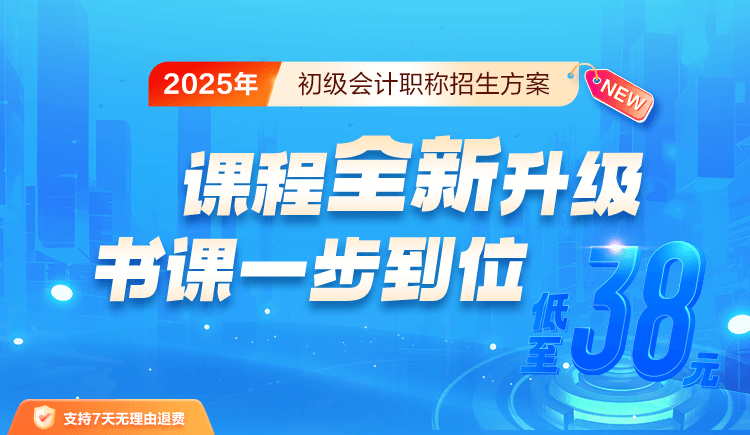 2025年 初级会计职称招生方案

NEW

课程全新升级

书课一步到位

低至38元

支持7天无理由退费